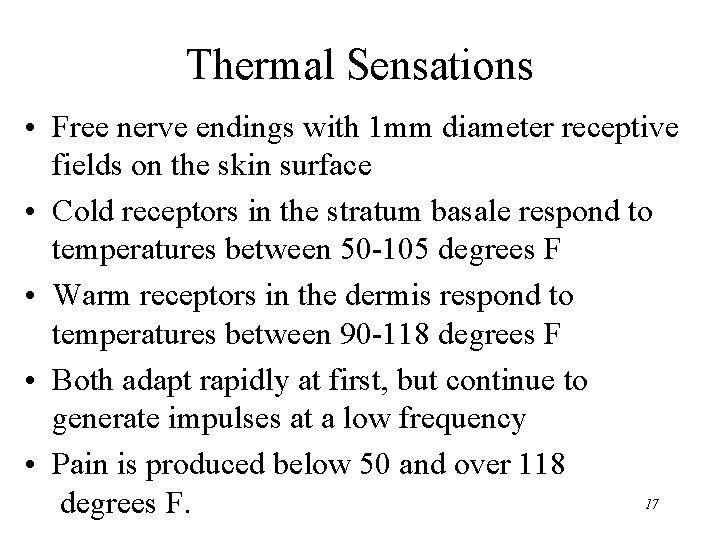 Thermal Sensations

• Free nerve endings with 1mm diameter receptive fields on the skin surface

• Cold receptors in the stratum basale respond to temperatures between 50-105 degrees F

• Warm receptors in the dermis respond to temperatures between 90-118 degrees F

• Both adapt rapidly at first, but continue to generate impulses at a low frequency

• Pain is produced below 50 and over 118 degrees F.

17